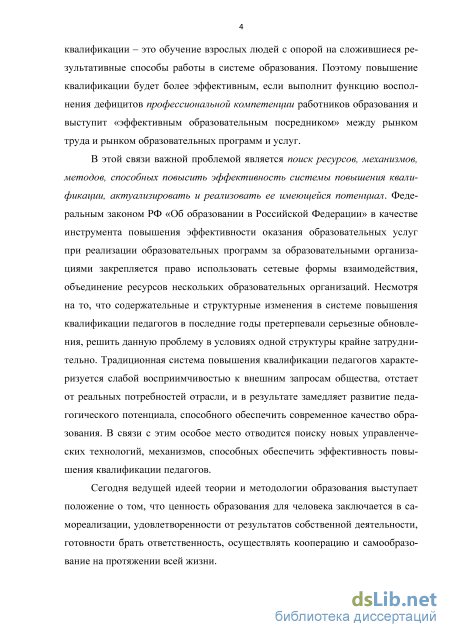 4

квалификации – это обучение взрослых людей с опорой на сложившиеся результативные способы работы в системе образования. Поэтому повышение квалификации будет более эффективным, если выполнит функцию восполнения дефицитов профессиональной компетенции работников образования и выступит «эффективным образовательным посредником» между рынком труда и рынком образовательных программ и услуг.

В этой связи важной проблемой является поиск ресурсов, механизмов, методов, способных повысить эффективность системы повышения квалификации, актуализировать и реализовать ее имеющейся потенциал. Федеральным законом РФ «Об образовании в Российской Федерации» в качестве инструмента повышения эффективности оказания образовательных услуг при реализации образовательных программ за образовательными организациями закрепляется право использовать сетевые формы взаимодействия, объединение ресурсов нескольких образовательных организаций. Несмотря на то, что содержательные и структурные изменения в системе повышения квалификации педагогов в последние годы претерпевали серьезные обновления, решить данную проблему в условиях одной структуры крайне затруднительно. Традиционная система повышения квалификации педагогов характеризуется слабой восприимчивостью к внешним запросам общества, отстает от реальных потребностей отрасли, и в результате замедляет развитие педагогического потенциала, способного обеспечить современное качество образования. В связи с этим особое место отводится поиску новых управленческих технологий, механизмов, способных обеспечить эффективность повышения квалификации педагогов.

Сегодня ведущей идеей теории и методологии образования выступает положение о том, что ценность образования для человека заключается в самореализации, удовлетворенности от результатов собственной деятельности, готовности брать ответственность, осуществлять кооперацию и самообразование на протяжении всей жизни.

dsLib.net
библиотека диссертаций